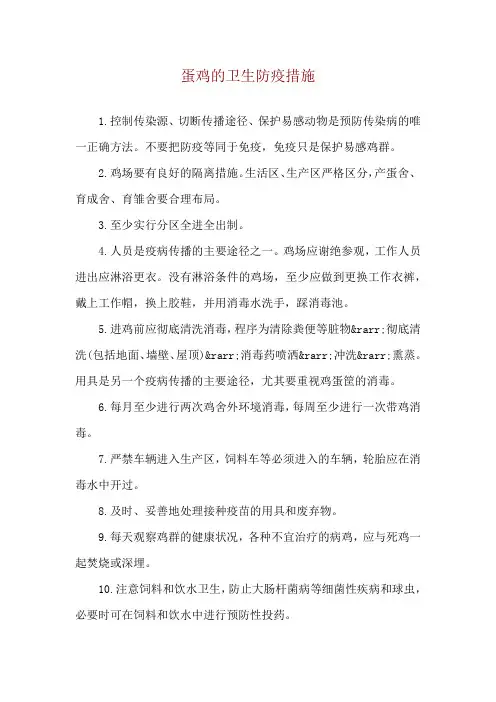 蛋鸡的卫生防疫措施

1.控制传染源、切断传播途径、保护易感动物是预防传染病的唯一正确方法。不要把防疫等同于免疫，免疫只是保护易感鸡群。

2.鸡场要有良好的隔离措施。生活区、生产区严格区分，产蛋舍、育成舍、育雏舍要合理布局。

3.至少实行分区全进全出制。

4.人员是疫病传播的主要途径之一。鸡场应谢绝参观，工作人员进出应淋浴更衣。没有淋浴条件的鸡场，至少应做到更换工作衣裤，戴上工作帽，换上胶鞋，并用消毒水洗手，踩消毒池。

5.进鸡前应彻底清洗消毒，程序为清除粪便等脏物&rarr;彻底清洗(包括地面、墙壁、屋顶)&rarr;消毒药喷洒&rarr;冲洗&rarr;熏蒸。用具是另一个疫病传播的主要途径，尤其要重视鸡蛋筐的消毒。

6.每月至少进行两次鸡舍外环境消毒，每周至少进行一次带鸡消毒。

7.严禁车辆进入生产区，饲料车等必须进入的车辆，轮胎应在消毒水中开过。

8.及时、妥善地处理接种疫苗的用具和废弃物。

9.每天观察鸡群的健康状况，各种不宜治疗的病鸡，应与死鸡一起焚烧或深埋。

10.注意饲料和饮水卫生，防止大肠杆菌病等细菌性疾病和球虫，必要时可在饲料和饮水中进行预防性投药。